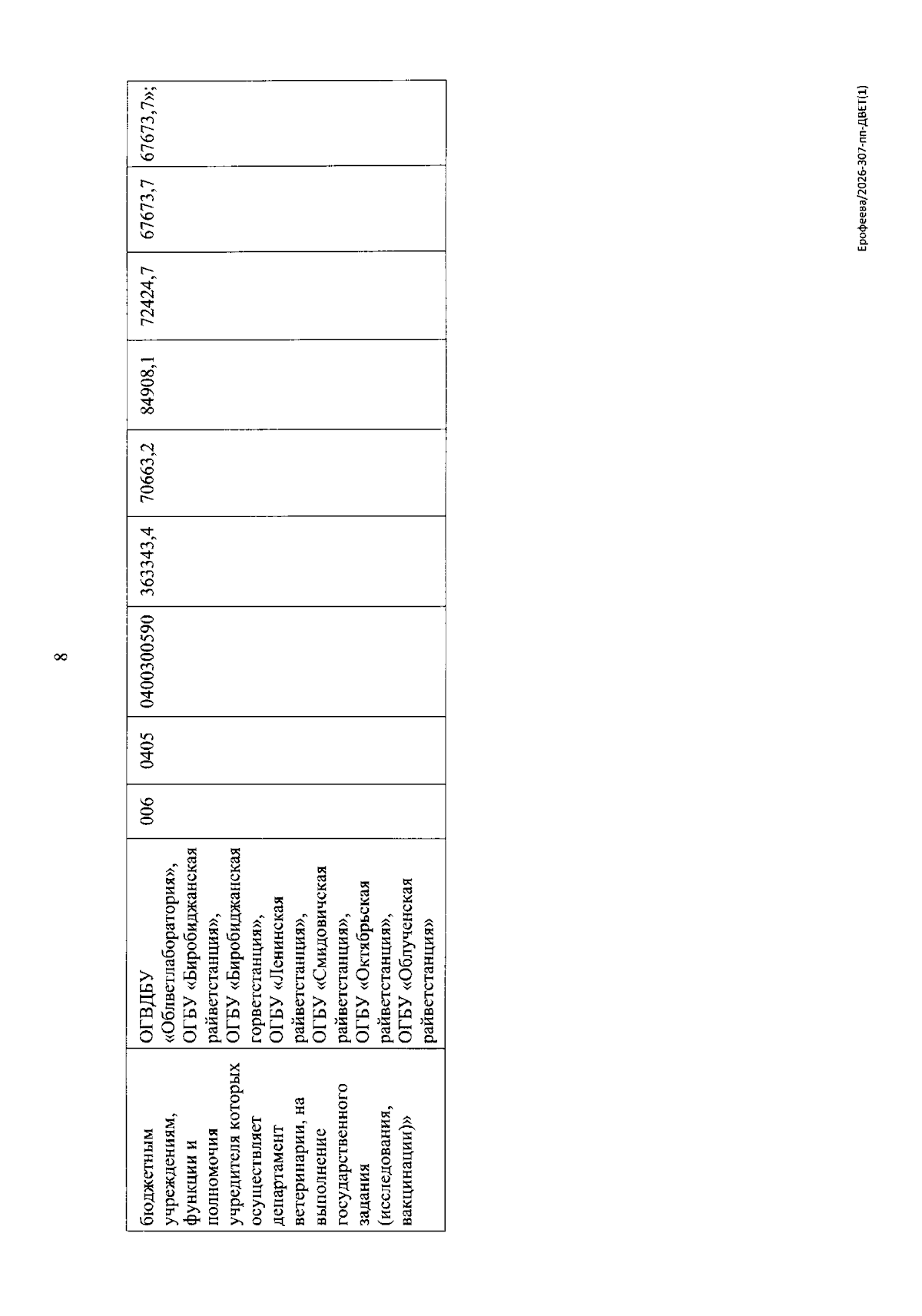 8

| бюджетным учреждениям, функции и полномочия учредителя которых осуществляет департамент ветеринарии, на выполнение государственного задания (исследования, вакцинации)» | ОГВДБУ «Облветлаборатория», ОГБУ «Биробиджанская райветстанция», ОГБУ «Биробиджанская горветстанция», ОГБУ «Ленинская райветстанция», ОГБУ «Смидовичская райветстанция», ОГБУ «Октябрьская райветстанция», ОГБУ «Облученская райветстанция» | 006 | 0405 | 0400300590 | 363343,4 | 70663,2 | 84908,1 | 72424,7 | 67673,7 | 67673,7»; |
|---|---|---|---|---|---|---|---|---|---|---|

Ерофеева/2026-307-пп-ДВЕТ(1)